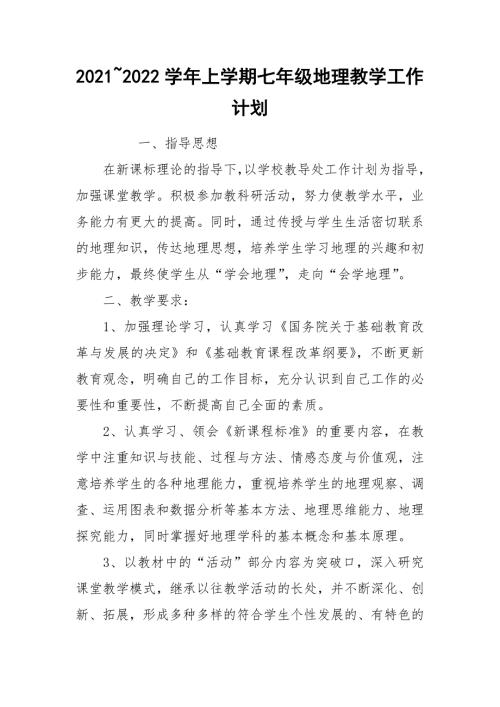 2021~2022 学年上学期七年级地理教学工作计划

一、指导思想

在新课标理论的指导下,以学校教导处工作计划为指导,加强课堂教学。积极参加教科研活动，努力使教学水平，业务能力有更大的提高。同时，通过传授与学生生活密切联系的地理知识，传达地理思想，培养学生学习地理的兴趣和初步能力，最终使学生从“学会地理”，走向“会学地理”。

二、教学要求：

1、加强理论学习，认真学习《国务院关于基础教育改革与发展的决定》和《基础教育课程改革纲要》，不断更新教育观念，明确自己的工作目标，充分认识到自己工作的必要性和重要性，不断提高自己全面的素质。

2、认真学习、领会《新课程标准》的重要内容，在教学中注重知识与技能、过程与方法、情感态度与价值观，注意培养学生的各种地理能力，重视培养学生的地理观察、调查、运用图表和数据分析等基本方法、地理思维能力、地理探究能力，同时掌握好地理学科的基本概念和基本原理。

3、以教材中的“活动”部分内容为突破口，深入研究课堂教学模式，继承以往教学活动的长处，并不断深化、创新、拓展，形成多种多样的符合学生个性发展的、有特色的